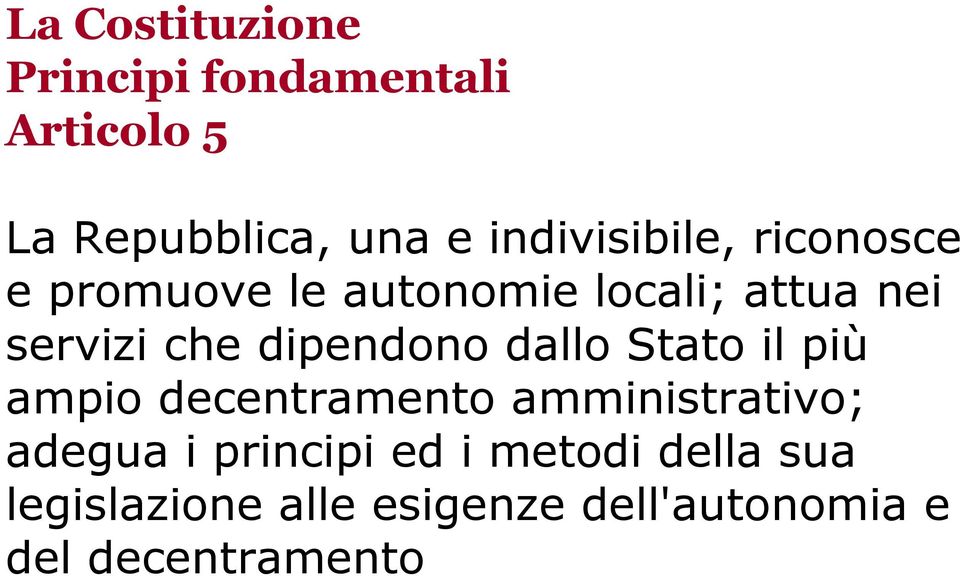 La Costituzione
Principi fondamentali
Articolo 5

La Repubblica, una e indivisibile, riconosce e promuove le autonomie locali; attua nei servizi che dipendono dallo Stato il più ampio decentramento amministrativo; adegua i principi ed i metodi della sua legislazione alle esigenze dell'autonomia e del decentramento